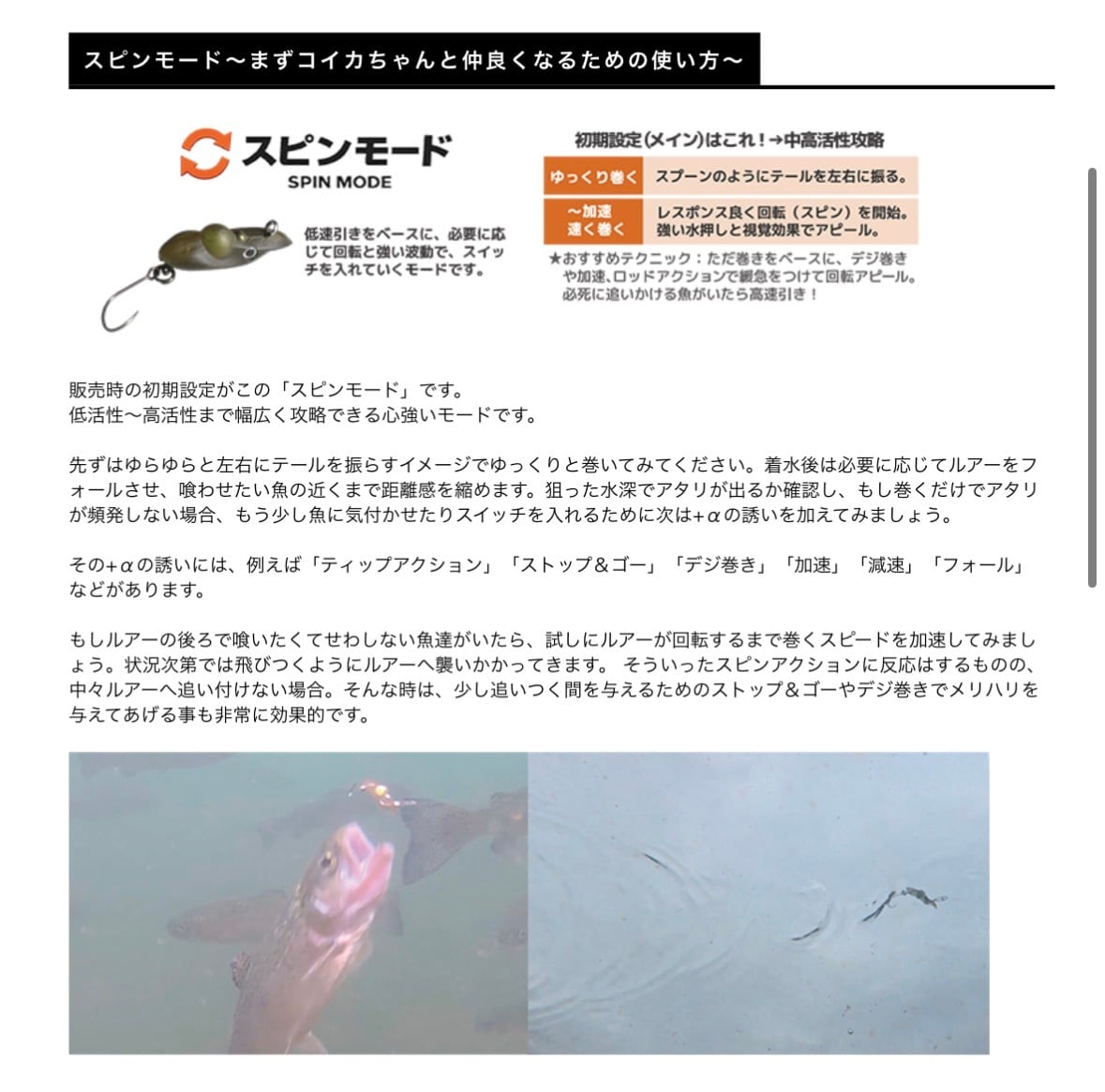 スピンモード〜まずコイカちゃんと仲良くなるための使い方〜

スピンモード
SPIN MODE

低速引きをベースに、必要に応じて回転と強い波動で、スイッチを入れていくモードです。

初期設定(メイン)はこれ！→中高活性攻略

| ゆっくり巻く | スプーンのようにテールを左右に振る。 |
|---|---|
| 〜加速 速く巻く | レスポンス良く回転（スピン）を開始。強い水押しと視覚効果でアピール。 |

★おすすめテクニック：ただ巻きをベースに、デジ巻きや加速、ロッドアクションで緩急をつけて回転アピール。必死に追いかける魚がいたら高速引き！

販売時の初期設定がこの「スピンモード」です。
低活性〜高活性まで幅広く攻略できる心強いモードです。

先ずはゆらゆらと左右にテールを振らすイメージでゆっくりと巻いてみてください。着水後は必要に応じてルアーをフォールさせ、喰わせたい魚の近くまで距離感を縮めます。狙った水深でアタリが出るか確認し、もし巻くだけでアタリが頻発しない場合、もう少し魚に気付かせたりスイッチを入れるために次は+αの誘いを加えてみましょう。

その+αの誘いには、例えば「ティップアクション」「ストップ＆ゴー」「デジ巻き」「加速」「減速」「フォール」などがあります。

もしルアーの後ろで喰いたくてせわしない魚達がいたら、試しにルアーが回転するまで巻くスピードを加速してみましょう。状況次第では飛びつくようにルアーへ襲いかかってきます。 そういったスピンアクションに反応はするものの、中々ルアーへ追い付けない場合。そんな時は、少し追いつく間を与えるためのストップ＆ゴーやデジ巻きでメリハリを与えてあげる事も非常に効果的です。